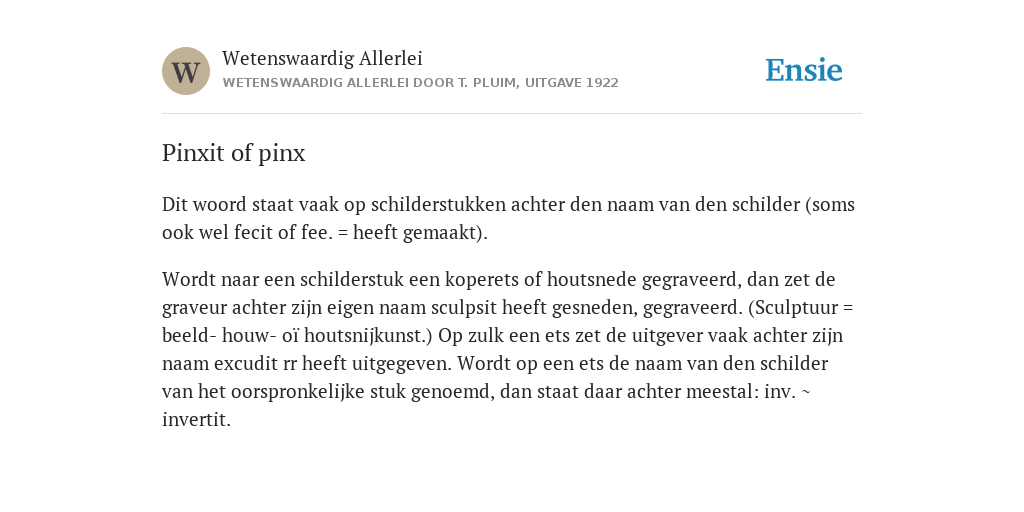 W

Wetenswaardig Allerlei
WETENSWAARDIG ALLERLEI DOOR T. PLUIM, UITGAVE 1922

Ensie

Pinxit of pinx

Dit woord staat vaak op schilderstukken achter den naam van den schilder (soms ook wel fecit of fee. = heeft gemaakt).

Wordt naar een schilderstuk een koperets of houtsnede gegraveerd, dan zet de graveur achter zijn eigen naam sculpsit heeft gesneden, gegraveerd. (Sculptuur = beeld- houw- oï houtsnijkunst.) Op zulk een ets zet de uitgever vaak achter zijn naam excudit rr heeft uitgegeven. Wordt op een ets de naam van den schilder van het oorspronkelijke stuk genoemd, dan staat daar achter meestal: inv. ~ invertit.